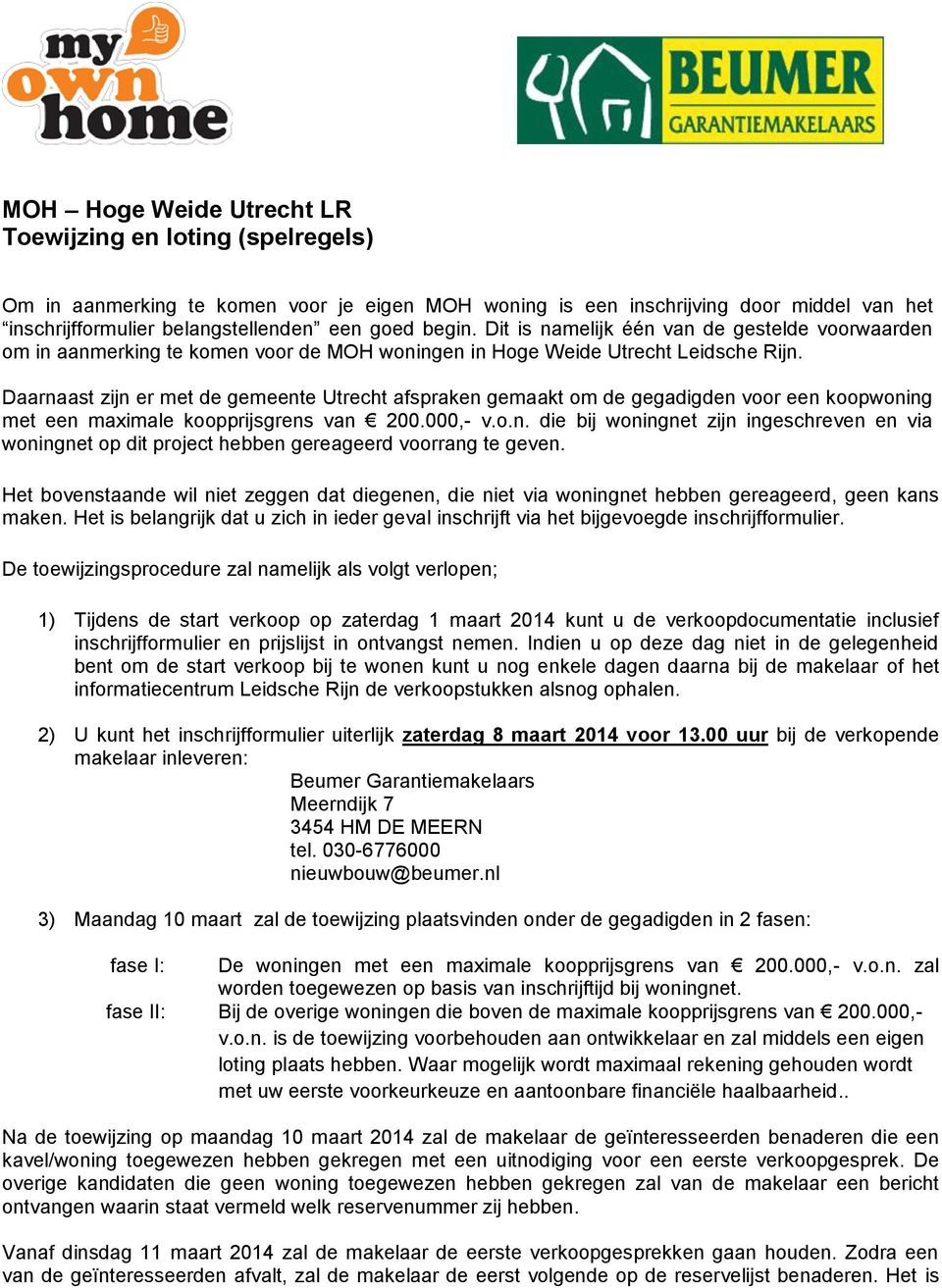 my own home

BEUMER GARANTIEMAKELAARS

MOH – Hoge Weide Utrecht LR
Toewijzing en loting (spelregels)

Om in aanmerking te komen voor je eigen MOH woning is een inschrijving door middel van het “inschrijfformulier belangstellenden” een goed begin. Dit is namelijk één van de gestelde voorwaarden om in aanmerking te komen voor de MOH woningen in Hoge Weide Utrecht Leidsche Rijn.

Daarnaast zijn er met de gemeente Utrecht afspraken gemaakt om de gegadigden voor een koopwoning met een maximale koopprijsgrens van € 200.000,- v.o.n. die bij woningnet zijn ingeschreven en via woningnet op dit project hebben gereageerd voorrang te geven.

Het bovenstaande wil niet zeggen dat diegenen, die niet via woningnet hebben gereageerd, geen kans maken. Het is belangrijk dat u zich in ieder geval inschrijft via het bijgevoegde inschrijfformulier.

De toewijzingsprocedure zal namelijk als volgt verlopen;

1) Tijdens de start verkoop op zaterdag 1 maart 2014 kunt u de verkoopdocumentatie inclusief inschrijfformulier en prijslijst in ontvangst nemen. Indien u op deze dag niet in de gelegenheid bent om de start verkoop bij te wonen kunt u nog enkele dagen daarna bij de makelaar of het informatiecentrum Leidsche Rijn de verkoopstukken alsnog ophalen.

2) U kunt het inschrijfformulier uiterlijk zaterdag 8 maart 2014 voor 13.00 uur bij de verkopende makelaar inleveren:
Beumer Garantiemakelaars
Meerndijk 7
3454 HM DE MEERN
tel. 030-6776000
nieuwbouw@beumer.nl

3) Maandag 10 maart zal de toewijzing plaatsvinden onder de gegadigden in 2 fasen:

fase I: De woningen met een maximale koopprijsgrens van € 200.000,- v.o.n. zal worden toegewezen op basis van inschrijftijd bij woningnet.
fase II: Bij de overige woningen die boven de maximale koopprijsgrens van € 200.000,- v.o.n. is de toewijzing voorbehouden aan ontwikkelaar en zal middels een eigen loting plaats hebben. Waar mogelijk wordt maximaal rekening gehouden wordt met uw eerste voorkeurkeuze en aantoonbare financiële haalbaarheid..

Na de toewijzing op maandag 10 maart 2014 zal de makelaar de geïnteresseerden benaderen die een kavel/woning toegewezen hebben gekregen met een uitnodiging voor een eerste verkoopgesprek. De overige kandidaten die geen woning toegewezen hebben gekregen zal van de makelaar een bericht ontvangen waarin staat vermeld welk reservenummer zij hebben.

Vanaf dinsdag 11 maart 2014 zal de makelaar de eerste verkoopgesprekken gaan houden. Zodra een van de geïnteresseerden afvalt, zal de makelaar de eerst volgende op de reservelijst benaderen. Het is